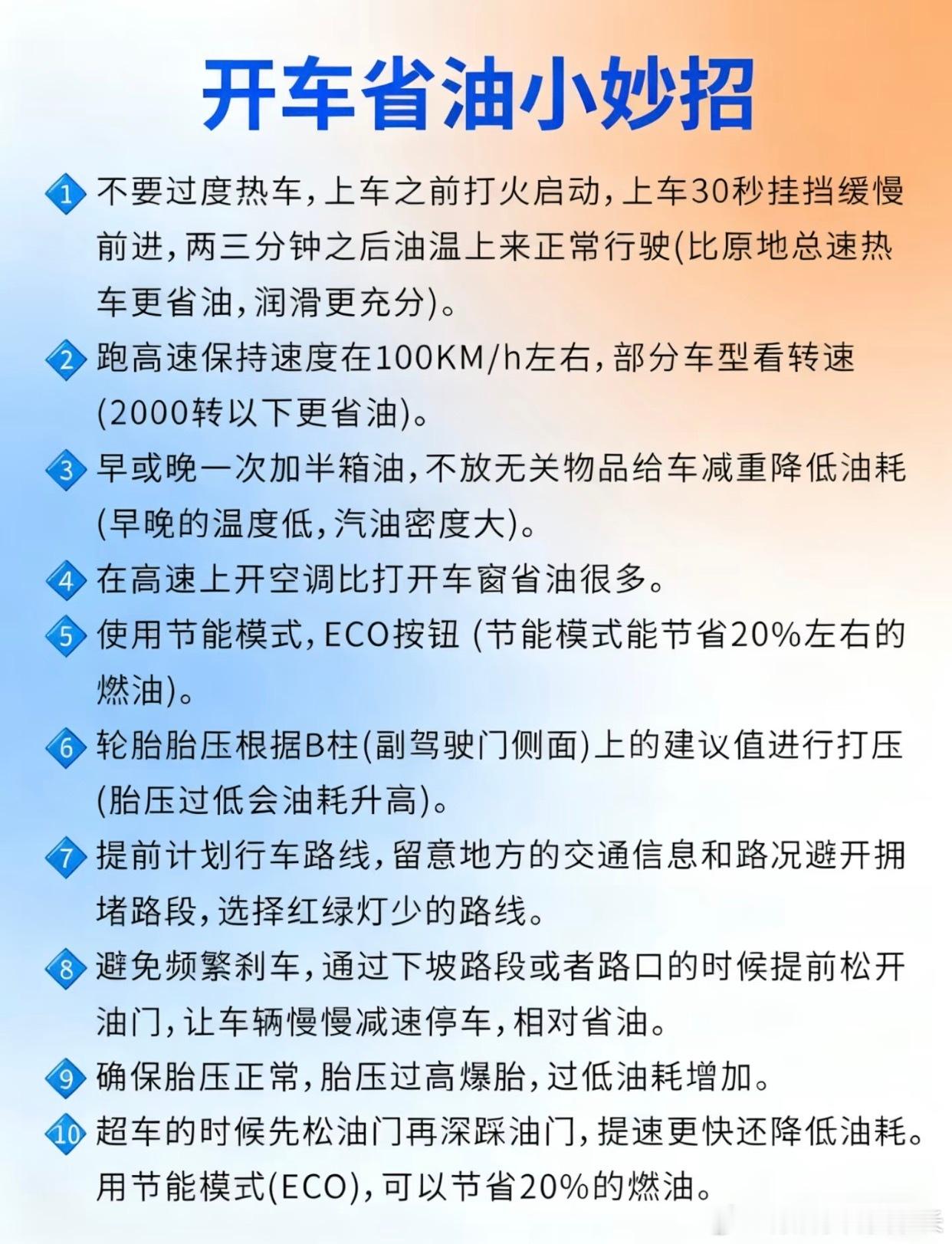 开车省油小妙招

1 不要过度热车，上车之前打火启动，上车30秒挂挡缓慢前进，两三分钟之后油温上来正常行驶(比原地总速热车更省油，润滑更充分)。

2 跑高速保持速度在100KM/h左右，部分车型看转速(2000转以下更省油)。

3 早或晚一次加半箱油，不放无关物品给车减重降低油耗(早晚的温度低，汽油密度大)。

4 在高速上开空调比打开车窗省油很多。

5 使用节能模式，ECO按钮 (节能模式能节省20%左右的燃油)。

6 轮胎胎压根据B柱(副驾驶门侧面)上的建议值进行打压(胎压过低会油耗升高)。

7 提前计划行车路线，留意地方的交通信息和路况避开拥堵路段，选择红绿灯少的路线。

8 避免频繁刹车，通过下坡路段或者路口的时候提前松开油门，让车辆慢慢减速停车，相对省油。

9 确保胎压正常，胎压过高爆胎，过低油耗增加。

10 超车的时候先松油门再深踩油门，提速更快还降低油耗。用节能模式(ECO)，可以节省20%的燃油。